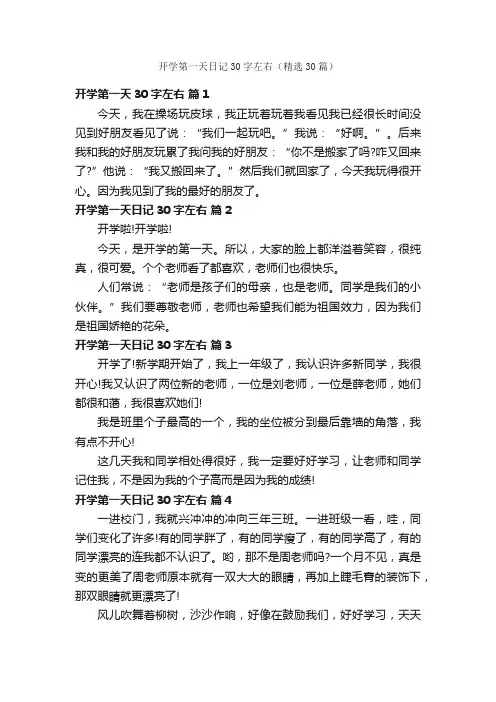 开学第一天日记 30 字左右（精选 30 篇）

开学第一天 30 字左右 篇 1

今天，我在操场玩皮球，我正玩着玩着我看见我已经很长时间没见到好朋友看见了说：“我们一起玩吧。”我说：“好啊。”。后来我和我的好朋友玩累了我问我的好朋友：“你不是搬家了吗?咋又回来了?”他说：“我又搬回来了。”然后我们就回家了，今天我玩得很开心。因为我见到了我的最好的朋友了。

开学第一天日记 30 字左右 篇 2

开学啦!开学啦!

今天，是开学的第一天。所以，大家的脸上都洋溢着笑容，很纯真，很可爱。个个老师看了都喜欢，老师们也很快乐。

人们常说：“老师是孩子们的母亲，也是老师。同学是我们的小伙伴。”我们要尊敬老师，老师也希望我们能为祖国效力，因为我们是祖国娇艳的花朵。

开学第一天日记 30 字左右 篇 3

开学了!新学期开始了，我上一年级了，我认识许多新同学，我很开心!我又认识了两位新的老师，一位是刘老师，一位是薛老师，她们都很和蔼，我很喜欢她们!

我是班里个子最高的一个，我的坐位被分到最后靠墙的角落，我有点不开心!

这几天我和同学相处得很好，我一定要好好学习，让老师和同学记住我，不是因为我的个子高而是因为我的成绩!

开学第一天日记 30 字左右 篇 4

一进校门，我就兴冲冲的冲向三年三班。一进班级一看，哇，同学们变化了许多!有的同学胖了，有的同学瘦了，有的同学高了，有的同学漂亮的连我都不认识了。哟，那不是周老师吗?一个月不见，真是变的更美了周老师原本就有一双大大的眼睛，再加上睫毛膏的装饰下，那双眼睛就更漂亮了!

风儿吹舞着柳树，沙沙作响，好像在鼓励我们，好好学习，天天